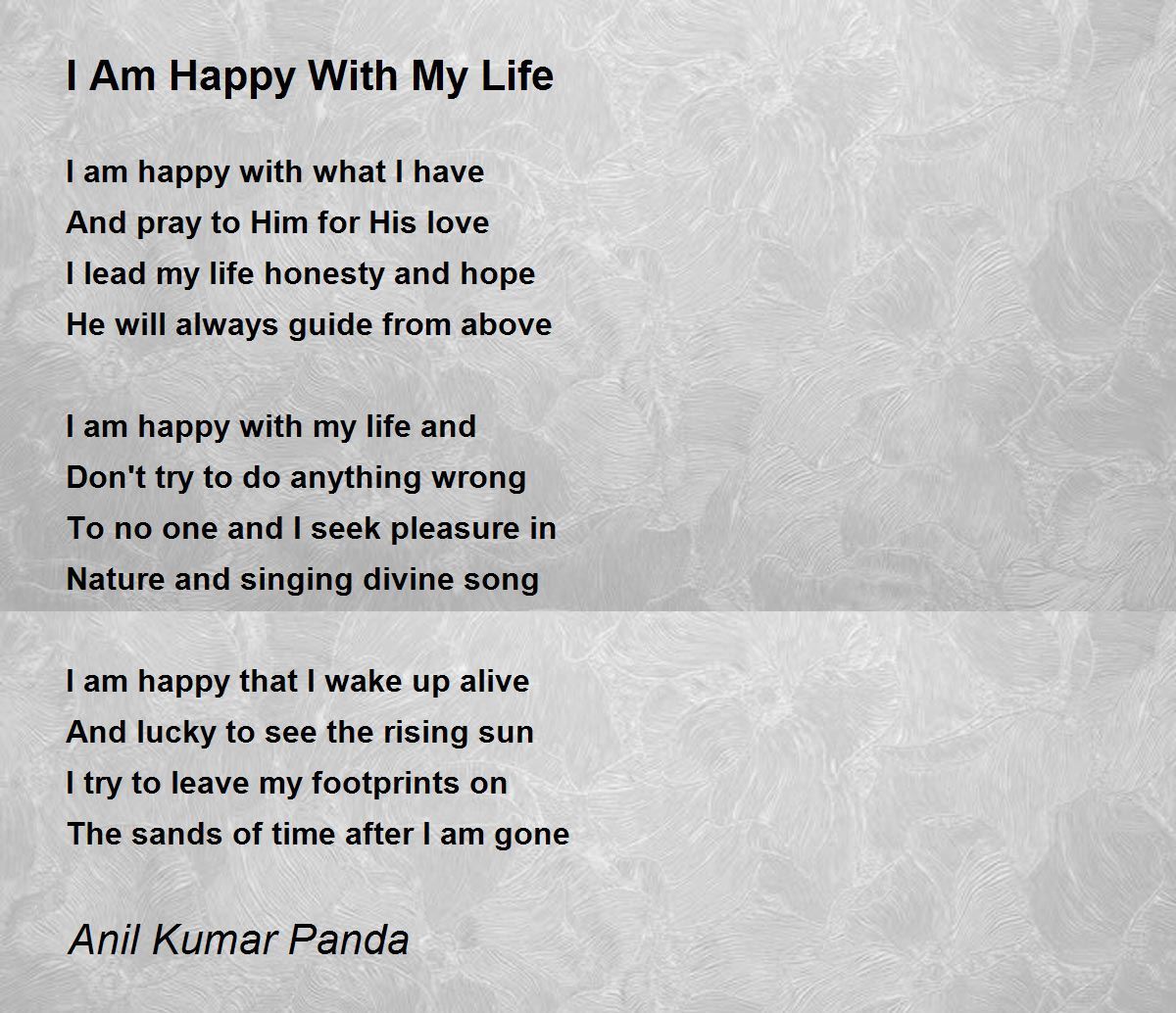 I Am Happy With My Life

I am happy with what I have
And pray to Him for His love
I lead my life honesty and hope
He will always guide from above

I am happy with my life and
Don't try to do anything wrong
To no one and I seek pleasure in
Nature and singing divine song

I am happy that I wake up alive
And lucky to see the rising sun
I try to leave my footprints on
The sands of time after I am gone

Anil Kumar Panda